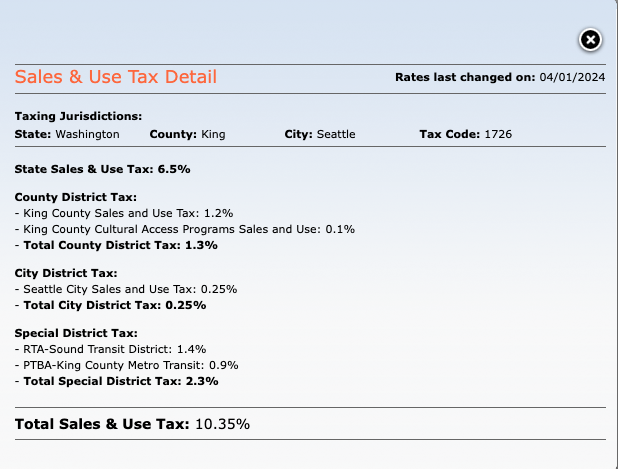 Sales & Use Tax Detail

Rates last changed on: 04/01/2024

Taxing Jurisdictions:
State: Washington County: King City: Seattle Tax Code: 1726

State Sales & Use Tax: 6.5%

County District Tax:
- King County Sales and Use Tax: 1.2%
- King County Cultural Access Programs Sales and Use: 0.1%
- Total County District Tax: 1.3%

City District Tax:
- Seattle City Sales and Use Tax: 0.25%
- Total City District Tax: 0.25%

Special District Tax:
- RTA-Sound Transit District: 1.4%
- PTBA-King County Metro Transit: 0.9%
- Total Special District Tax: 2.3%

Total Sales & Use Tax: 10.35%